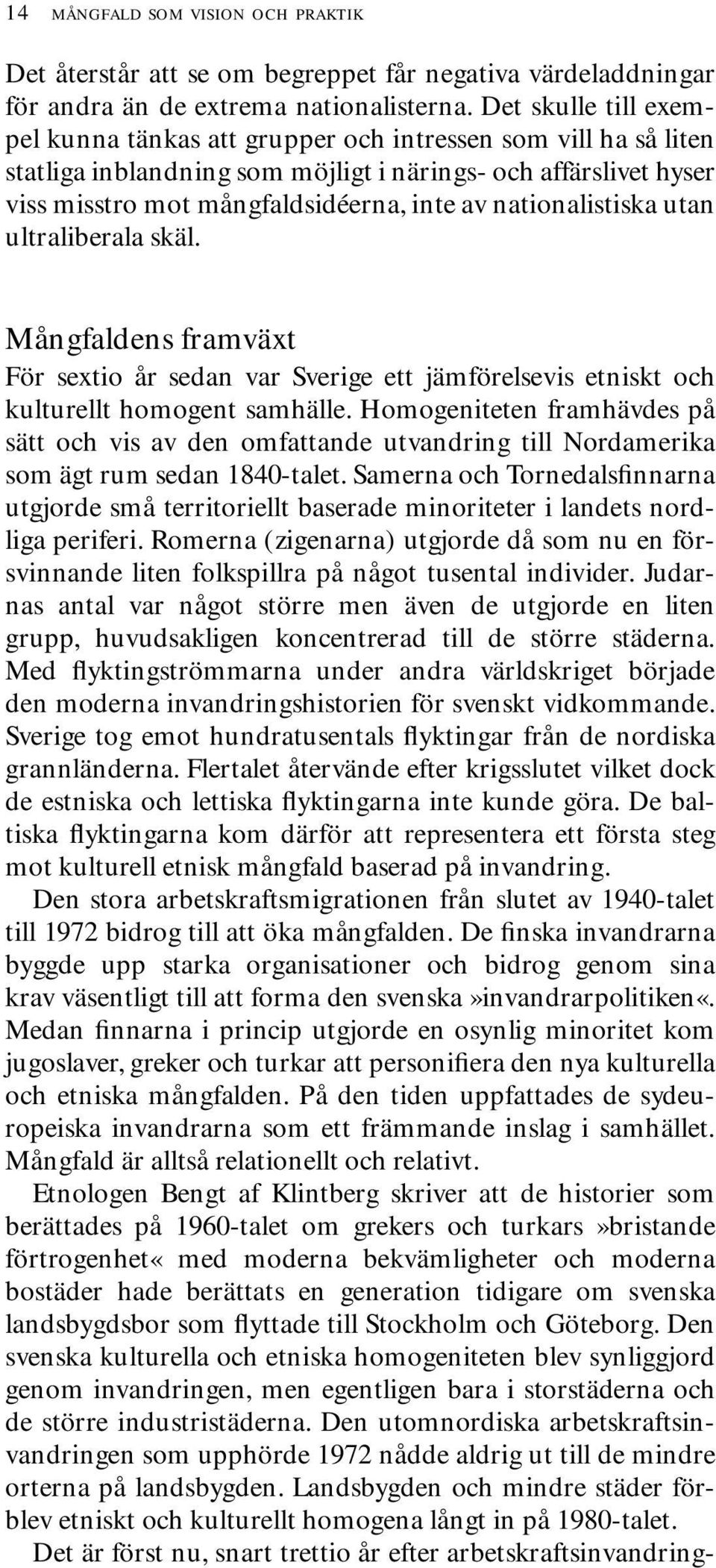 14 MÅNGFALD SOM VISION OCH PRAKTIK

Det återstår att se om begreppet får negativa värdeladdningar för andra än de extrema nationalisterna. Det skulle till exempel kunna tänkas att grupper och intressen som vill ha så liten statliga inblandning som möjligt i närings- och affärslivet hyser viss misstro mot mångfaldsidéerna, inte av nationalistiska utan ultraliberala skäl.

Mångfaldens framväxt

För sextio år sedan var Sverige ett jämförelsevis etniskt och kulturellt homogent samhälle. Homogeniteten framhävdes på sätt och vis av den omfattande utvandring till Nordamerika som ägt rum sedan 1840-talet. Samerna och Tornedalsfinnarna utgjorde små territoriellt baserade minoriteter i landets nordliga periferi. Romerna (zigenarna) utgjorde då som nu en försvinnande liten folkspillra på något tusental individer. Judarnas antal var något större men även de utgjorde en liten grupp, huvudsakligen koncentrerad till de större städerna. Med flyktingströmmarna under andra världskriget började den moderna invandringshistorien för svenskt vidkommande. Sverige tog emot hundratusentals flyktingar från de nordiska grannländerna. Flertalet återvände efter krigsslutet vilket dock de estniska och lettiska flyktingarna inte kunde göra. De baltiska flyktingarna kom därför att representera ett första steg mot kulturell etnisk mångfald baserad på invandring.

Den stora arbetskraftsmigrationen från slutet av 1940-talet till 1972 bidrog till att öka mångfalden. De finska invandrarna byggde upp starka organisationer och bidrog genom sina krav väsentligt till att forma den svenska»invandrarpolitiken«. Medan finnarna i princip utgjorde en osynlig minoritet kom jugoslaver, greker och turkar att personifiera den nya kulturella och etniska mångfalden. På den tiden uppfattades de sydeuropeiska invandrarna som ett främmande inslag i samhället. Mångfald är alltså relationellt och relativt.

Etnologen Bengt af Klintberg skriver att de historier som berättades på 1960-talet om grekers och turkars»bristande förtrogenhet« med moderna bekvämligheter och moderna bostäder hade berättats en generation tidigare om svenska landsbygdsbor som flyttade till Stockholm och Göteborg. Den svenska kulturella och etniska homogeniteten blev synliggjord genom invandringen, men egentligen bara i storstäderna och de större industristäderna. Den utomnordiska arbetskraftsinvandringen som upphörde 1972 nådde aldrig ut till de mindre orterna på landsbygden. Landsbygden och mindre städer förblev etniskt och kulturellt homogena långt in på 1980-talet.

Det är först nu, snart trettio år efter arbetskraftsinvandring-